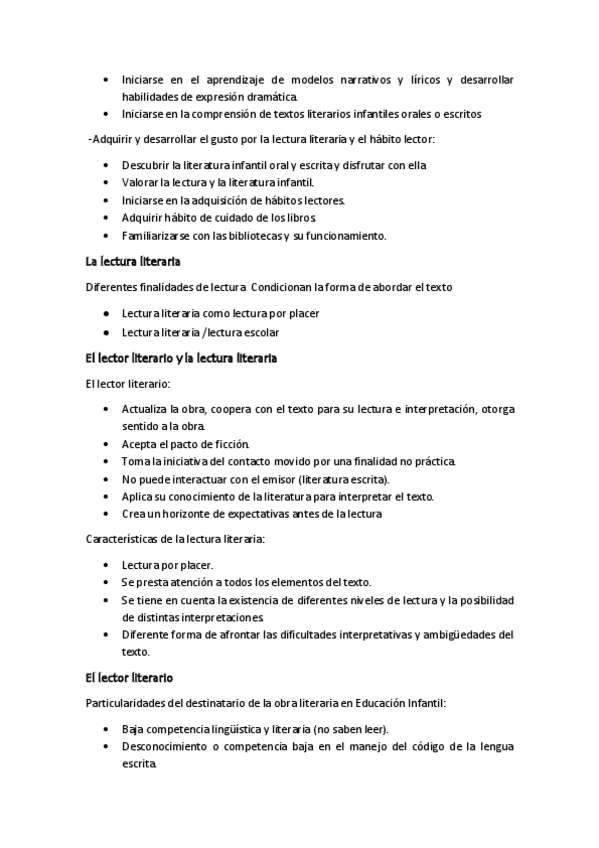 • Iniciarse en el aprendizaje de modelos narrativos y líricos y desarrollar habilidades de expresión dramática.
• Iniciarse en la comprensión de textos literarios infantiles orales o escritos

-Adquirir y desarrollar el gusto por la lectura literaria y el hábito lector:

• Descubrir la literatura infantil oral y escrita y disfrutar con ella
• Valorar la lectura y la literatura infantil.
• Iniciarse en la adquisición de hábitos lectores.
• Adquirir hábito de cuidado de los libros.
• Familiarizarse con las bibliotecas y su funcionamiento.

La lectura literaria

Diferentes finalidades de lectura Condicionan la forma de abordar el texto

● Lectura literaria como lectura por placer
● Lectura literaria /lectura escolar

El lector literario y la lectura literaria

El lector literario:

• Actualiza la obra, coopera con el texto para su lectura e interpretación, otorga sentido a la obra.
• Acepta el pacto de ficción.
• Toma la iniciativa del contacto movido por una finalidad no práctica.
• No puede interactuar con el emisor (literatura escrita).
• Aplica su conocimiento de la literatura para interpretar el texto.
• Crea un horizonte de expectativas antes de la lectura

Características de la lectura literaria:

• Lectura por placer.
• Se presta atención a todos los elementos del texto.
• Se tiene en cuenta la existencia de diferentes niveles de lectura y la posibilidad de distintas interpretaciones.
• Diferente forma de afrontar las dificultades interpretativas y ambigüedades del texto.

El lector literario

Particularidades del destinatario de la obra literaria en Educación Infantil:

• Baja competencia lingüística y literaria (no saben leer).
• Desconocimiento o competencia baja en el manejo del código de la lengua escrita.